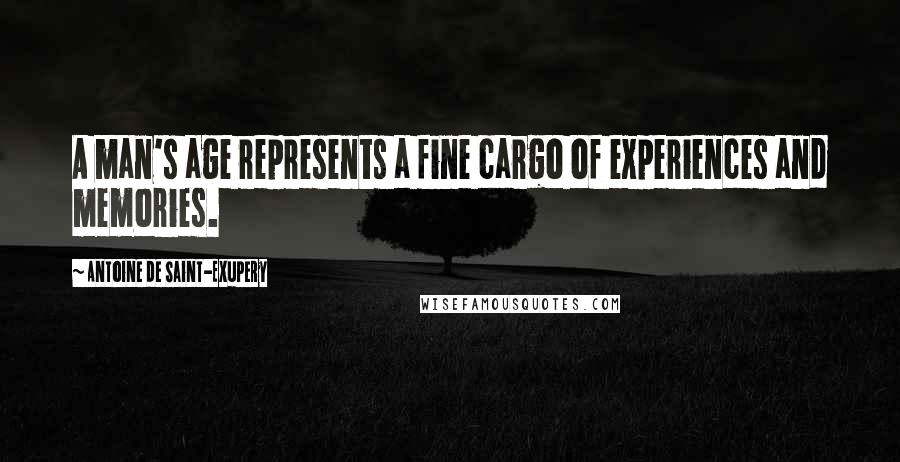 A MAN'S AGE REPRESENTS A FINE CARGO OF EXPERIENCES AND MEMORIES.

~ANTOINE DE SAINT-EXUPERY

WISEFAMOUSQUOTES.COM